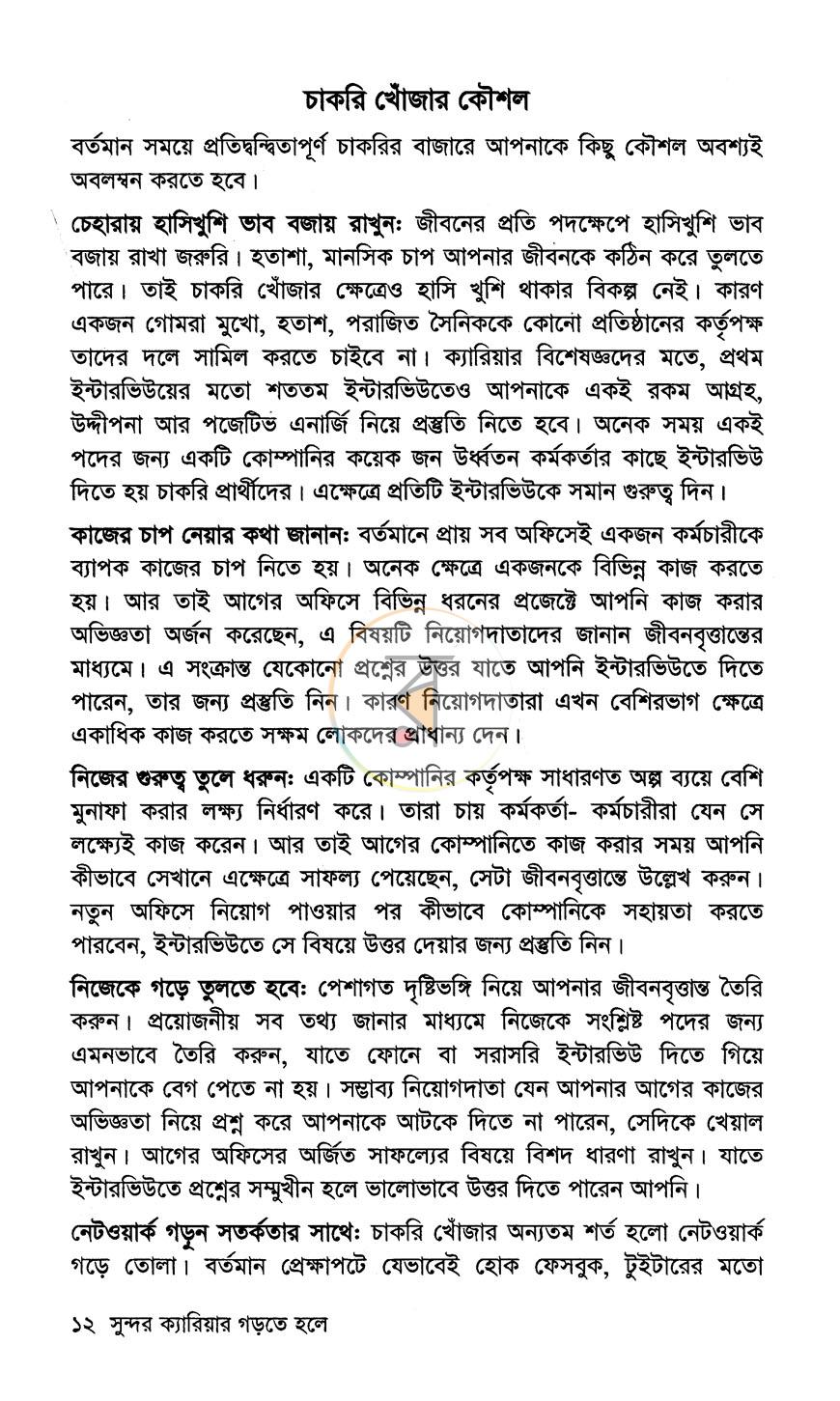 চাকরি খোঁজার কৌশল

বর্তমান সময়ে প্রতিদ্বন্দ্বিতাপূর্ণ চাকরির বাজারে আপনাকে কিছু কৌশল অবশ্যই অবলম্বন করতে হবে।

চেহারায় হাসিখুশি ভাব বজায় রাখুন: জীবনের প্রতি পদক্ষেপে হাসিখুশি ভাব বজায় রাখা জরুরি। হতাশা, মানসিক চাপ আপনার জীবনকে কঠিন করে তুলতে পারে। তাই চাকরি খোঁজার ক্ষেত্রেও হাসি খুশি থাকার বিকল্প নেই। কারণ একজন গোমরা মুখো, হতাশ, পরাজিত সৈনিককে কোনো প্রতিষ্ঠানের কর্তৃপক্ষ তাদের দলে সামিল করতে চাইবে না। ক্যারিয়ার বিশেষজ্ঞদের মতে, প্রথম ইন্টারভিউয়ের মতো শততম ইন্টারভিউতেও আপনাকে একই রকম আগ্রহ, উদ্দীপনা আর পজেটিভ এনার্জি নিয়ে প্রস্তুতি নিতে হবে। অনেক সময় একই পদের জন্য একটি কোম্পানির কয়েক জন উর্ধ্বতন কর্মকর্তার কাছে ইন্টারভিউ দিতে হয় চাকরি প্রার্থীদের। এক্ষেত্রে প্রতিটি ইন্টারভিউকে সমান গুরুত্ব দিন।

কাজের চাপ নেয়ার কথা জানান: বর্তমানে প্রায় সব অফিসেই একজন কর্মচারীকে ব্যাপক কাজের চাপ নিতে হয়। অনেক ক্ষেত্রে একজনকে বিভিন্ন কাজ করতে হয়। আর তাই আগের অফিসে বিভিন্ন ধরনের প্রজেক্টে আপনি কাজ করার অভিজ্ঞতা অর্জন করেছেন, এ বিষয়টি নিয়োগদাতাদের জানান জীবনবৃত্তান্তের মাধ্যমে। এ সংক্রান্ত যেকোনো প্রশ্নের উত্তর যাতে আপনি ইন্টারভিউতে দিতে পারেন, তার জন্য প্রস্তুতি নিন। কারণ নিয়োগদাতারা এখন বেশিরভাগ ক্ষেত্রে একাধিক কাজ করতে সক্ষম লোকদের প্রাধান্য দেন।

নিজের গুরুত্ব তুলে ধরুন: একটি কোম্পানির কর্তৃপক্ষ সাধারণত অল্প ব্যয়ে বেশি মুনাফা করার লক্ষ্য নির্ধারণ করে। তারা চায় কর্মকর্তা- কর্মচারীরা যেন সে লক্ষ্যেই কাজ করেন। আর তাই আগের কোম্পানিতে কাজ করার সময় আপনি কীভাবে সেখানে এক্ষেত্রে সাফল্য পেয়েছেন, সেটা জীবনবৃত্তান্তে উল্লেখ করুন। নতুন অফিসে নিয়োগ পাওয়ার পর কীভাবে কোম্পানিকে সহায়তা করতে পারবেন, ইন্টারভিউতে সে বিষয়ে উত্তর দেয়ার জন্য প্রস্তুতি নিন।

নিজেকে গড়ে তুলতে হবে: পেশাগত দৃষ্টিভঙ্গি নিয়ে আপনার জীবনবৃত্তান্ত তৈরি করুন। প্রয়োজনীয় সব তথ্য জানার মাধ্যমে নিজেকে সংশ্লিষ্ট পদের জন্য এমনভাবে তৈরি করুন, যাতে ফোনে বা সরাসরি ইন্টারভিউ দিতে গিয়ে আপনাকে বেগ পেতে না হয়। সম্ভাব্য নিয়োগদাতা যেন আপনার আগের কাজের অভিজ্ঞতা নিয়ে প্রশ্ন করে আপনাকে আটকে দিতে না পারেন, সেদিকে খেয়াল রাখুন। আগের অফিসের অর্জিত সাফল্যের বিষয়ে বিশদ ধারণা রাখুন। যাতে ইন্টারভিউতে প্রশ্নের সম্মুখীন হলে ভালোভাবে উত্তর দিতে পারেন আপনি।

নেটওয়ার্ক গড়ুন সতর্কতার সাথে: চাকরি খোঁজার অন্যতম শর্ত হলো নেটওয়ার্ক গড়ে তোলা। বর্তমান প্রেক্ষাপটে যেভাবেই হোক ফেসবুক, টুইটারের মতো

১২ সুন্দর ক্যারিয়ার গড়তে হলে